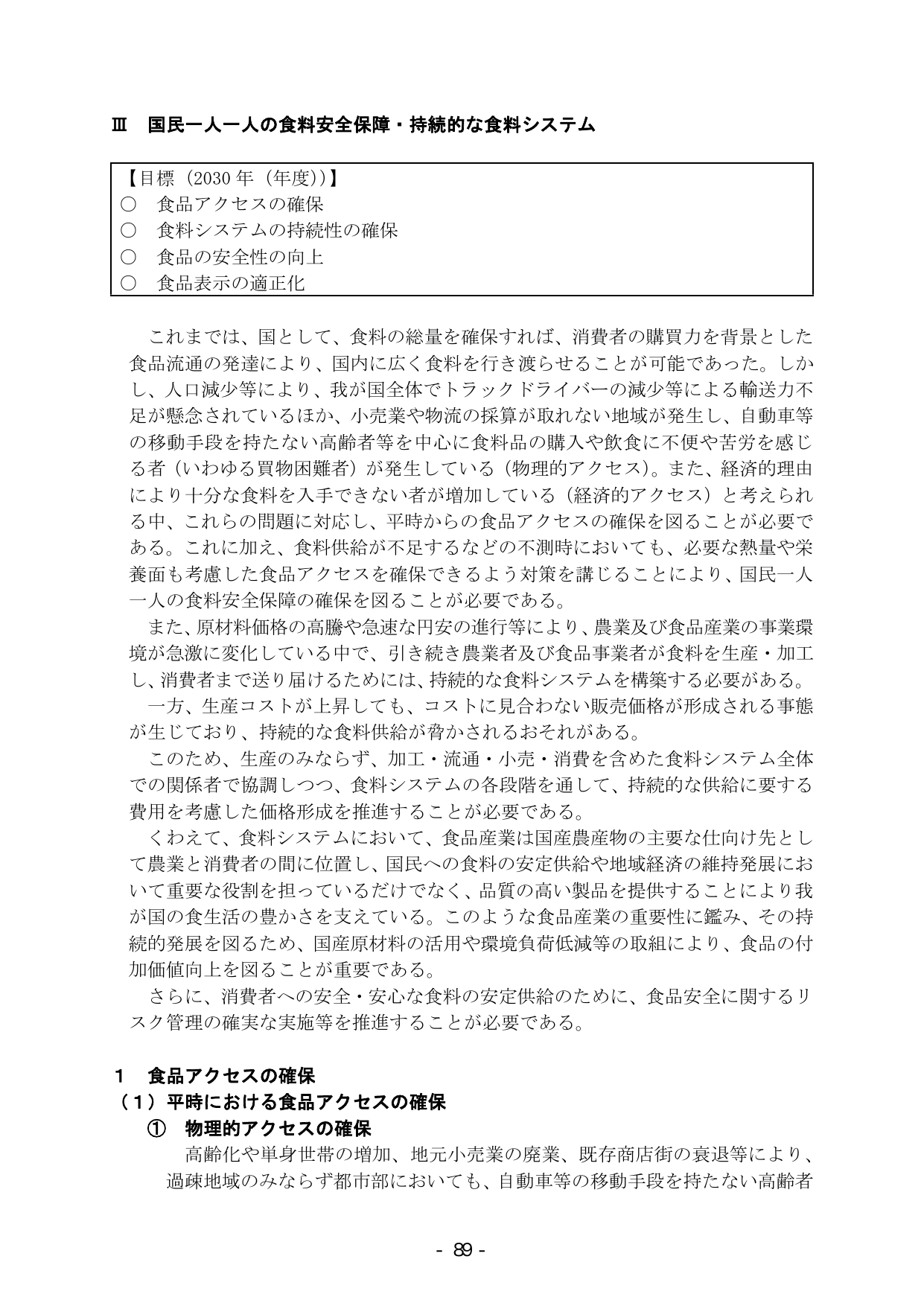 Ⅲ 国民一人一人の食料安全保障・持続的な食料システム

【目標（2030年（年度））】
○ 食品アクセスの確保
○ 食料システムの持続性の確保
○ 食品の安全性の向上
○ 食品表示の適正化

これまでは、国として、食料の総量を確保すれば、消費者の購買力を背景とした食品流通の発達により、国内に広く食料を行き渡らせることが可能であった。しかし、人口減少等により、我が国全体でトラックドライバーの減少等による輸送力不足が懸念されているほか、小売業や物流の採算が取れない地域が発生し、自動車等の移動手段を持たない高齢者等を中心に食料品の購入や飲食に不便や苦労を感じる者（いわゆる買物困難者）が発生している（物理的アクセス）。また、経済的理由により十分な食料を入手できない者が増加している（経済的アクセス）と考えられる中、これらの問題に対応し、平時からの食品アクセスの確保を図ることが必要である。これに加え、食料供給が不足するなどの不測時においても、必要な熱量や栄養面も考慮した食品アクセスを確保できるよう対策を講じることにより、国民一人一人の食料安全保障の確保を図ることが必要である。

また、原材料価格の高騰や急速な円安の進行等により、農業及び食品産業の事業環境が急激に変化している中で、引き続き農業者及び食品事業者が食料を生産・加工し、消費者まで送り届けるためには、持続的な食料システムを構築する必要がある。

一方、生産コストが上昇しても、コストに見合わない販売価格が形成される事態が生じており、持続的な食料供給が脅かされるおそれがある。

このため、生産のみならず、加工・流通・小売・消費を含めた食料システム全体での関係者で協調しつつ、食料システムの各段階を通して、持続的な供給に要する費用を考慮した価格形成を推進することが必要である。

くわえて、食料システムにおいて、食品産業は国産農産物の主要な仕向け先として農業と消費者の間に位置し、国民への食料の安定供給や地域経済の維持発展において重要な役割を担っているだけでなく、品質の高い製品を提供することにより我が国の食生活の豊かさを支えている。このような食品産業の重要性に鑑み、その持続的発展を図るため、国産原材料の活用や環境負荷低減等の取組により、食品の付加価値向上を図ることが重要である。

さらに、消費者への安全・安心な食料の安定供給のために、食品安全に関するリスク管理の確実な実施等を推進することが必要である。

1 食品アクセスの確保
（1）平時における食品アクセスの確保
① 物理的アクセスの確保
高齢化や単身世帯の増加、地元小売業の廃業、既存商店街の衰退等により、過疎地域のみならず都市部においても、自動車等の移動手段を持たない高齢者

- 89 -